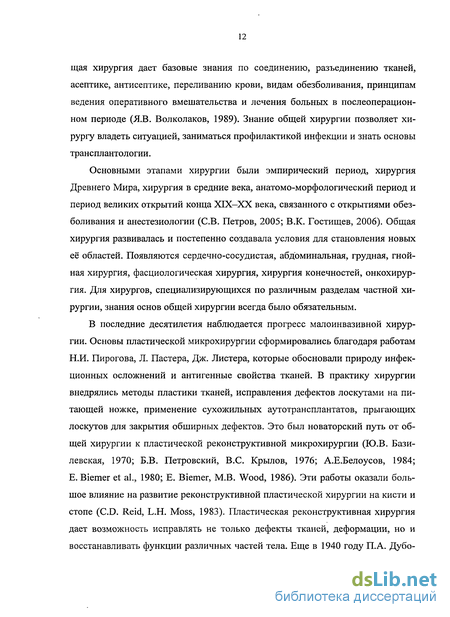 12

щая хирургия дает базовые знания по соединению, разъединению тканей, асептике, антисептике, переливанию крови, видам обезболивания, принципам ведения оперативного вмешательства и лечения больных в послеоперационном периоде (Я.В. Волколаков, 1989). Знание общей хирургии позволяет хирургу владеть ситуацией, заниматься профилактикой инфекции и знать основы трансплантологии.

Основными этапами хирургии были эмпирический период, хирургия Древнего Мира, хирургия в средние века, анатомо-морфологический период и период великих открытий конца XIX–XX века, связанного с открытиями обезболивания и анестезиологии (С.В. Петров, 2005; В.К. Гостищев, 2006). Общая хирургия развивалась и постепенно создавала условия для становления новых её областей. Появляются сердечно-сосудистая, абдоминальная, грудная, гнойная хирургия, фасциологическая хирургия, хирургия конечностей, онкохирургия. Для хирургов, специализирующихся по различным разделам частной хирургии, знания основ общей хирургии всегда было обязательным.

В последние десятилетия наблюдается прогресс малоинвазивной хирургии. Основы пластической микрохирургии сформировались благодаря работам Н.И. Пирогова, Л. Пастера, Дж. Листера, которые обосновали природу инфекционных осложнений и антигенные свойства тканей. В практику хирургии внедрялись методы пластики тканей, исправления дефектов лоскутами на питающей ножке, применение сухожильных аутотрансплантатов, прыгающих лоскутов для закрытия обширных дефектов. Это был новаторский путь от общей хирургии к пластической реконструктивной микрохирургии (Ю.В. Базилевская, 1970; Б.В. Петровский, В.С. Крылов, 1976; А.Е.Белоусов, 1984; E. Biemer et al., 1980; E. Biemer, M.B. Wood, 1986). Эти работы оказали большое влияние на развитие реконструктивной пластической хирургии на кисти и стопе (C.D. Reid, L.H. Moss, 1983). Пластическая реконструктивная хирургия дает возможность исправлять не только дефекты тканей, деформации, но и восстанавливать функции различных частей тела. Еще в 1940 году П.А. Дубо-

dsLib.net
библиотека диссертаций